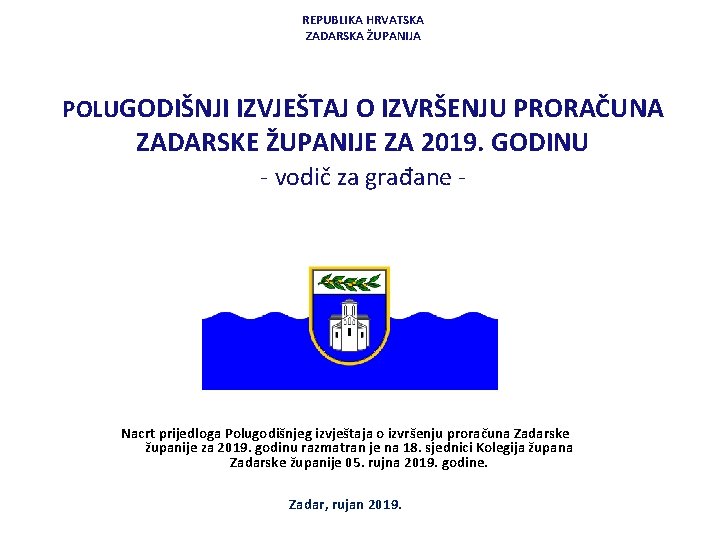 REPUBLIKA HRVATSKA
ZADARSKA ŽUPANIJA

POLUGODIŠNJI IZVJEŠTAJ O IZVRŠENJU PRORAČUNA ZADARSKE ŽUPANIJE ZA 2019. GODINU
- vodič za građane -

Nacrt prijedloga Polugodišnjeg izvještaja o izvršenju proračuna Zadarske županije za 2019. godinu razmatran je na 18. sjednici Kolegija župana Zadarske županije 05. rujna 2019. godine.

Zadar, rujan 2019.